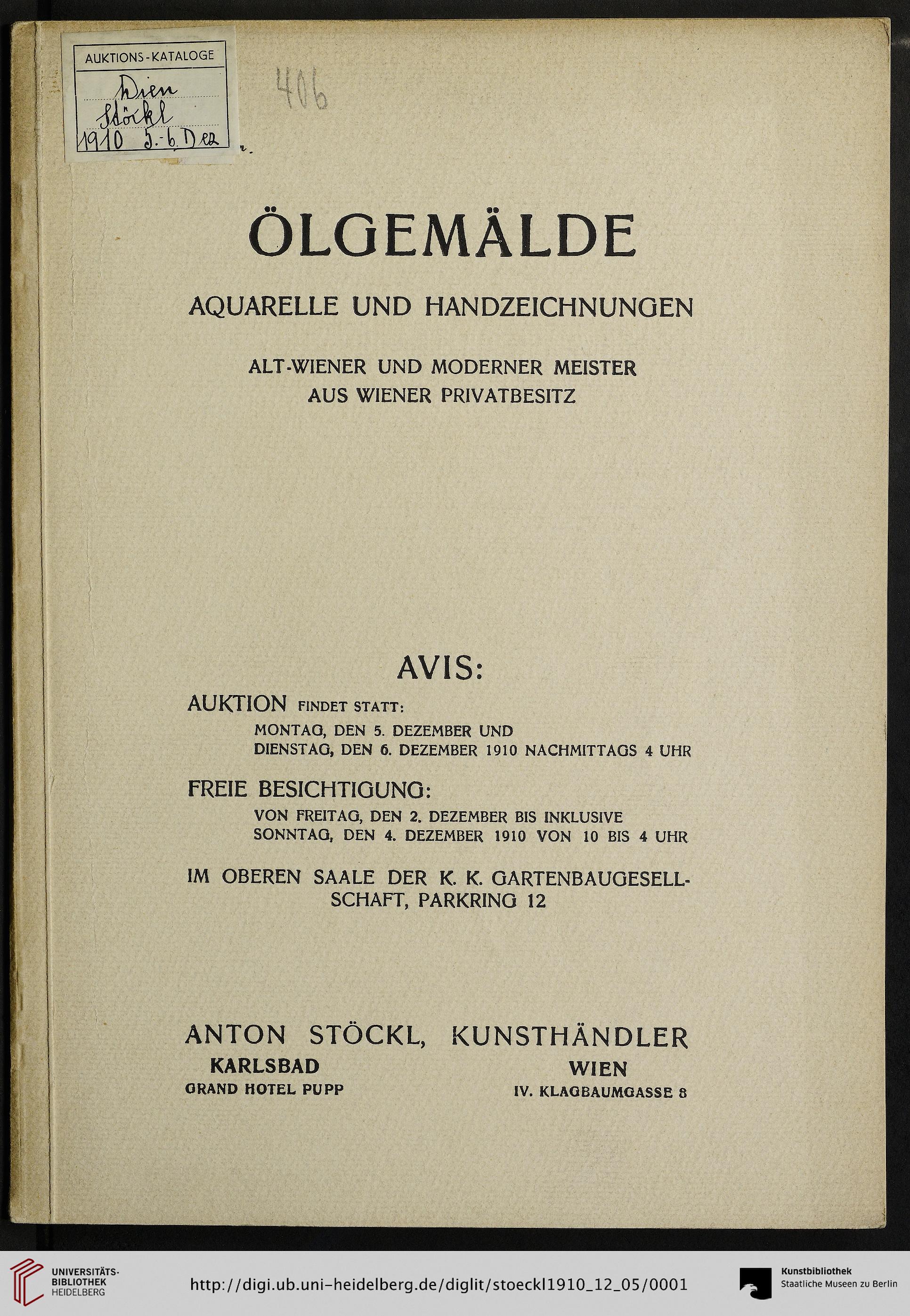 AUKTIONS-KATALOGE
Wien
Stöckl
1910 5.-6. Dez

406

ÖLGEMÄLDE

AQUARELLE UND HANDZEICHNUNGEN

ALT-WIENER UND MODERNER MEISTER
AUS WIENER PRIVATBESITZ

AVIS:

AUKTION FINDET STATT:
MONTAG, DEN 5. DEZEMBER UND
DIENSTAG, DEN 6. DEZEMBER 1910 NACHMITTAGS 4 UHR

FREIE BESICHTIGUNG:
VON FREITAG, DEN 2. DEZEMBER BIS INKLUSIVE
SONNTAG, DEN 4. DEZEMBER 1910 VON 10 BIS 4 UHR

IM OBEREN SAALE DER K. K. GARTENBAUGESELLSCHAFT, PARKRING 12

ANTON STÖCKL, KUNSTHÄNDLER
KARLSBAD
GRAND HOTEL PUPP
WIEN
IV. KLAGBAUMGASSE 8

UNIVERSITÄTS-BIBLIOTHEK HEIDELBERG
http://digi.ub.uni-heidelberg.de/diglit/stoeckl1910_12_05/0001
Kunstbibliothek
Staatliche Museen zu Berlin